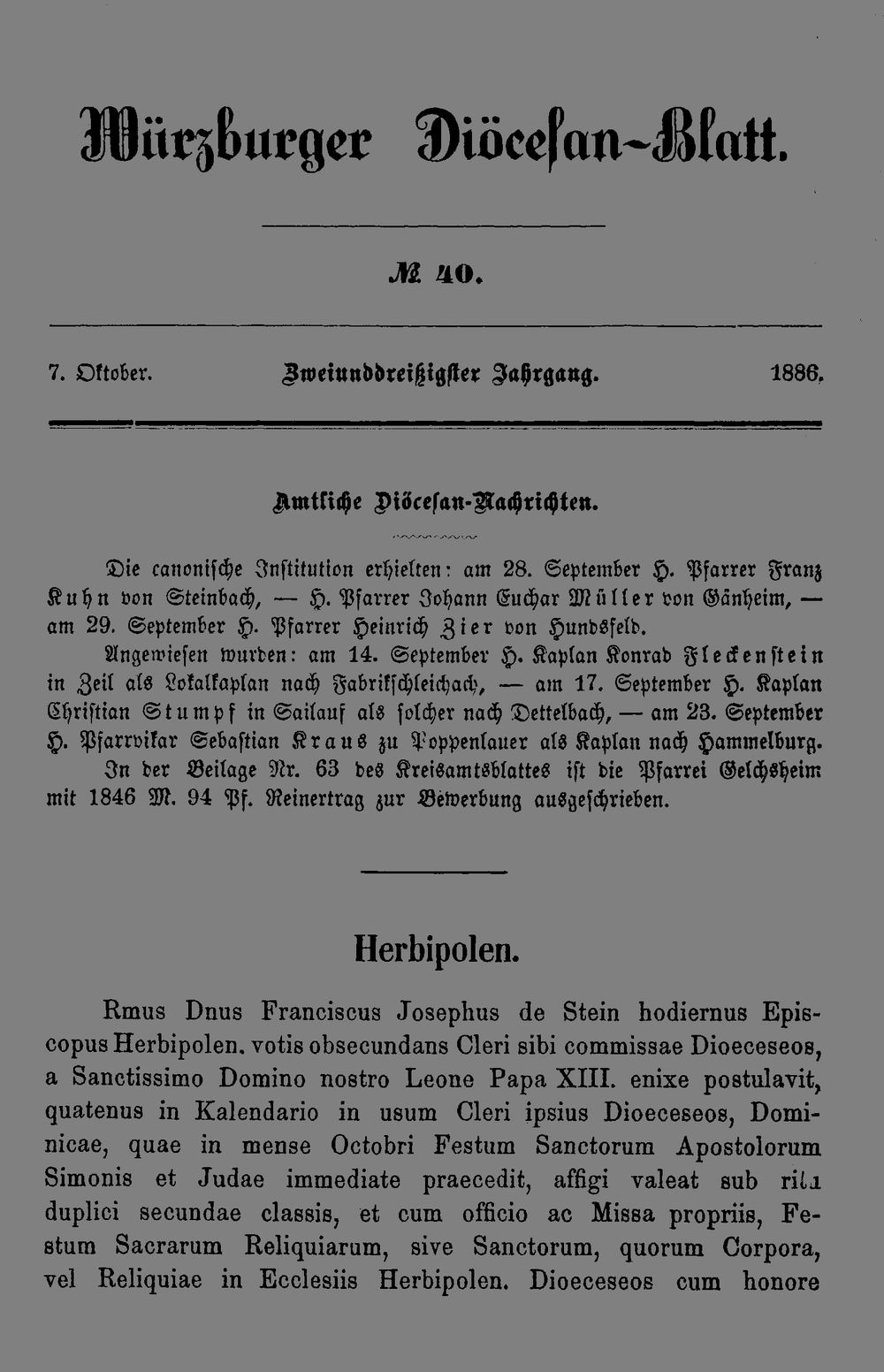 Würzburger Diöcesan-Blatt.

№ 40.

7. Oktober. Zweiunddreißigster Jahrgang. 1886.

Amtliche Diöcesan-Nachrichten.

Die canonische Institution erhielten: am 28. September H. Pfarrer Franz Kuhn von Steinbach, — H. Pfarrer Johann Euchar Müller von Gänheim, — am 29. September H. Pfarrer Heinrich Zier von Hundsfeld.

Angewiesen wurden: am 14. September H. Kaplan Konrad Fleckenstein in Zeil als Lokalkaplan nach Fabrikschleichach, — am 17. September H. Kaplan Christian Stumpf in Sailauf als solcher nach Dettelbach, — am 23. September H. Pfarrvikar Sebastian Kraus zu Poppenlauer als Kaplan nach Hammelburg.

In der Beilage Nr. 63 des Kreisamtsblattes ist die Pfarrei Gelchsheim mit 1846 M. 94 Pf. Reinertrag zur Bewerbung ausgeschrieben.

Herbipolen.

Rmus Dnus Franciscus Josephus de Stein hodiernus Episcopus Herbipolen. votis obsecundans Cleri sibi commissae Dioeceseos, a Sanctissimo Domino nostro Leone Papa XIII. enixe postulavit, quatenus in Kalendario in usum Cleri ipsius Dioeceseos, Dominicae, quae in mense Octobri Festum Sanctorum Apostolorum Simonis et Judae immediate praecedit, affigi valeat sub ritu duplici secundae classis, et cum officio ac Missa propriis, Festum Sacrarum Reliquiarum, sive Sanctorum, quorum Corpora, vel Reliquiae in Ecclesiis Herbipolen. Dioeceseos cum honore